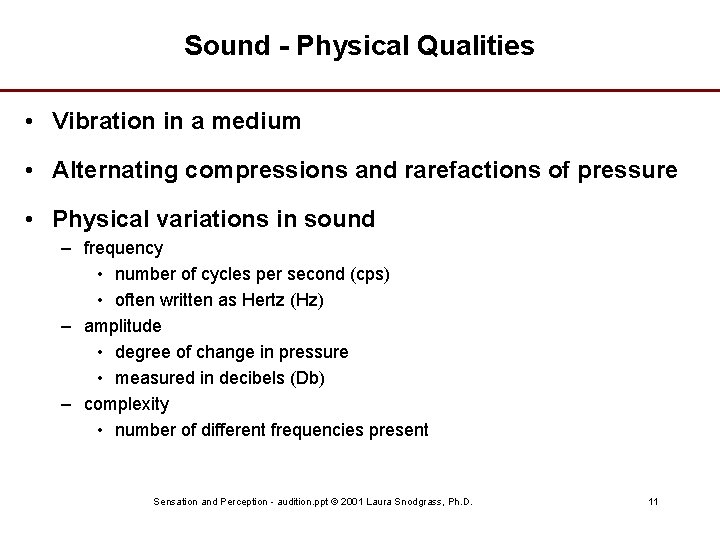 Sound - Physical Qualities

• Vibration in a medium

• Alternating compressions and rarefactions of pressure

• Physical variations in sound
– frequency
• number of cycles per second (cps)
• often written as Hertz (Hz)
– amplitude
• degree of change in pressure
• measured in decibels (Db)
– complexity
• number of different frequencies present

Sensation and Perception - audition.ppt © 2001 Laura Snodgrass, Ph.D. 11